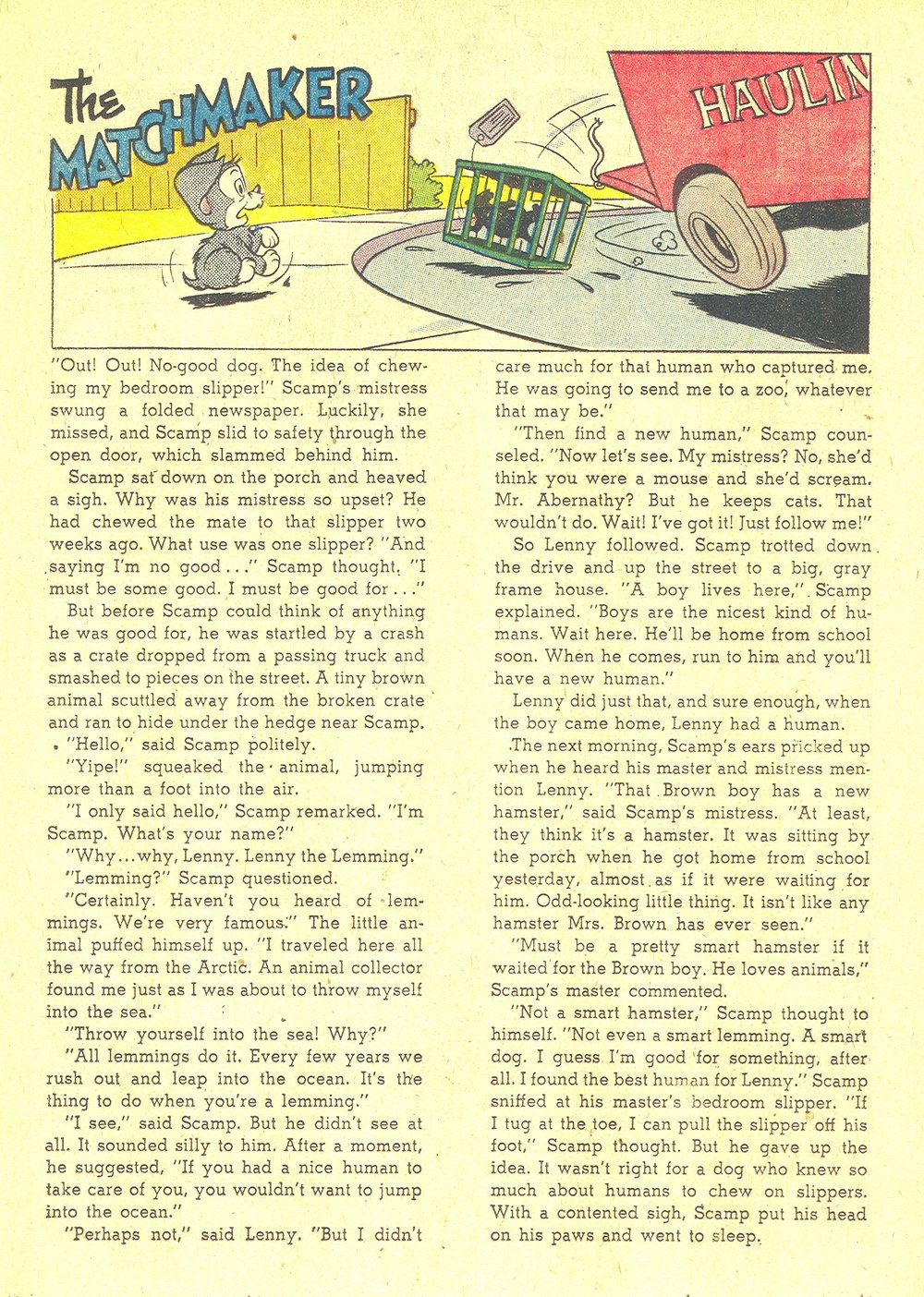 The MATCHMAKER

HAULIN

"Out! Out! No-good dog. The idea of chewing my bedroom slipper!" Scamp's mistress swung a folded newspaper. Luckily, she missed, and Scamp slid to safety through the open door, which slammed behind him.

Scamp sat down on the porch and heaved a sigh. Why was his mistress so upset? He had chewed the mate to that slipper two weeks ago. What use was one slipper? "And saying I'm no good..." Scamp thought. "I must be some good. I must be good for..."

But before Scamp could think of anything he was good for, he was startled by a crash as a crate dropped from a passing truck and smashed to pieces on the street. A tiny brown animal scuttled away from the broken crate and ran to hide under the hedge near Scamp.

"Hello," said Scamp politely.

"Yipe!" squeaked the animal, jumping more than a foot into the air.

"I only said hello," Scamp remarked. "I'm Scamp. What's your name?"

"Why...why, Lenny. Lenny the Lemming."

"Lemming?" Scamp questioned.

"Certainly. Haven't you heard of lemmings. We're very famous." The little animal puffed himself up. "I traveled here all the way from the Arctic. An animal collector found me just as I was about to throw myself into the sea."

"Throw yourself into the sea! Why?"

"All lemmings do it. Every few years we rush out and leap into the ocean. It's the thing to do when you're a lemming."

"I see," said Scamp. But he didn't see at all. It sounded silly to him. After a moment, he suggested, "If you had a nice human to take care of you, you wouldn't want to jump into the ocean."

"Perhaps not," said Lenny. "But I didn't care much for that human who captured me. He was going to send me to a zoo, whatever that may be."

"Then find a new human," Scamp counseled. "Now let's see. My mistress? No, she'd think you were a mouse and she'd scream. Mr. Abernathy? But he keeps cats. That wouldn't do. Wait! I've got it! Just follow me!"

So Lenny followed. Scamp trotted down the drive and up the street to a big, gray frame house. "A boy lives here," Scamp explained. "Boys are the nicest kind of humans. Wait here. He'll be home from school soon. When he comes, run to him and you'll have a new human."

Lenny did just that, and sure enough, when the boy came home, Lenny had a human.

The next morning, Scamp's ears pricked up when he heard his master and mistress mention Lenny. "That Brown boy has a new hamster," said Scamp's mistress. "At least, they think it's a hamster. It was sitting by the porch when he got home from school yesterday, almost as if it were waiting for him. Odd-looking little thing. It isn't like any hamster Mrs. Brown has ever seen."

"Must be a pretty smart hamster if it waited for the Brown boy. He loves animals," Scamp's master commented.

"Not a smart hamster," Scamp thought to himself. "Not even a smart lemming. A smart dog. I guess I'm good for something, after all. I found the best human for Lenny." Scamp sniffed at his master's bedroom slipper. "If I tug at the toe, I can pull the slipper off his foot," Scamp thought. But he gave up the idea. It wasn't right for a dog who knew so much about humans to chew on slippers. With a contented sigh, Scamp put his head on his paws and went to sleep.